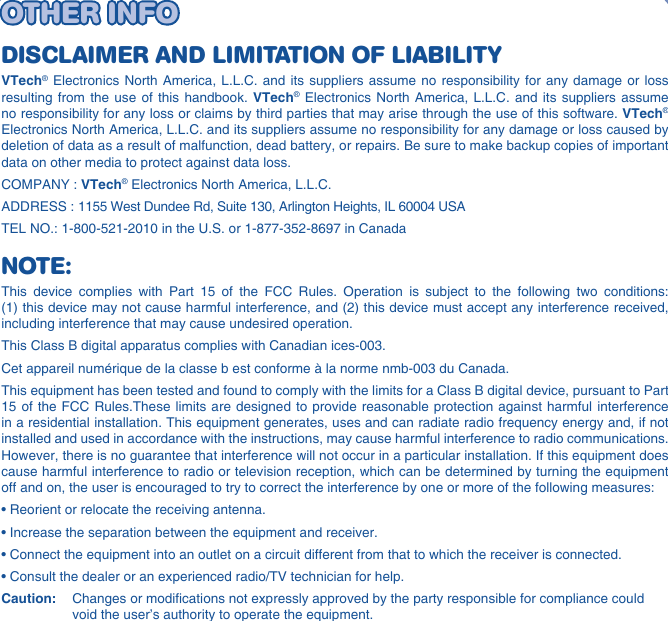 OTHER INFO

DISCLAIMER AND LIMITATION OF LIABILITY

VTech® Electronics North America, L.L.C. and its suppliers assume no responsibility for any damage or loss resulting from the use of this handbook. VTech® Electronics North America, L.L.C. and its suppliers assume no responsibility for any loss or claims by third parties that may arise through the use of this software. VTech® Electronics North America, L.L.C. and its suppliers assume no responsibility for any damage or loss caused by deletion of data as a result of malfunction, dead battery, or repairs. Be sure to make backup copies of important data on other media to protect against data loss.

COMPANY : VTech® Electronics North America, L.L.C.

ADDRESS : 1155 West Dundee Rd, Suite 130, Arlington Heights, IL 60004 USA

TEL NO.: 1-800-521-2010 in the U.S. or 1-877-352-8697 in Canada

NOTE:

This device complies with Part 15 of the FCC Rules. Operation is subject to the following two conditions: (1) this device may not cause harmful interference, and (2) this device must accept any interference received, including interference that may cause undesired operation.

This Class B digital apparatus complies with Canadian ices-003.

Cet appareil numérique de la classe b est conforme à la norme nmb-003 du Canada.

This equipment has been tested and found to comply with the limits for a Class B digital device, pursuant to Part 15 of the FCC Rules.These limits are designed to provide reasonable protection against harmful interference in a residential installation. This equipment generates, uses and can radiate radio frequency energy and, if not installed and used in accordance with the instructions, may cause harmful interference to radio communications. However, there is no guarantee that interference will not occur in a particular installation. If this equipment does cause harmful interference to radio or television reception, which can be determined by turning the equipment off and on, the user is encouraged to try to correct the interference by one or more of the following measures:

• Reorient or relocate the receiving antenna.

• Increase the separation between the equipment and receiver.

• Connect the equipment into an outlet on a circuit different from that to which the receiver is connected.

• Consult the dealer or an experienced radio/TV technician for help.

Caution: Changes or modifications not expressly approved by the party responsible for compliance could void the user's authority to operate the equipment.